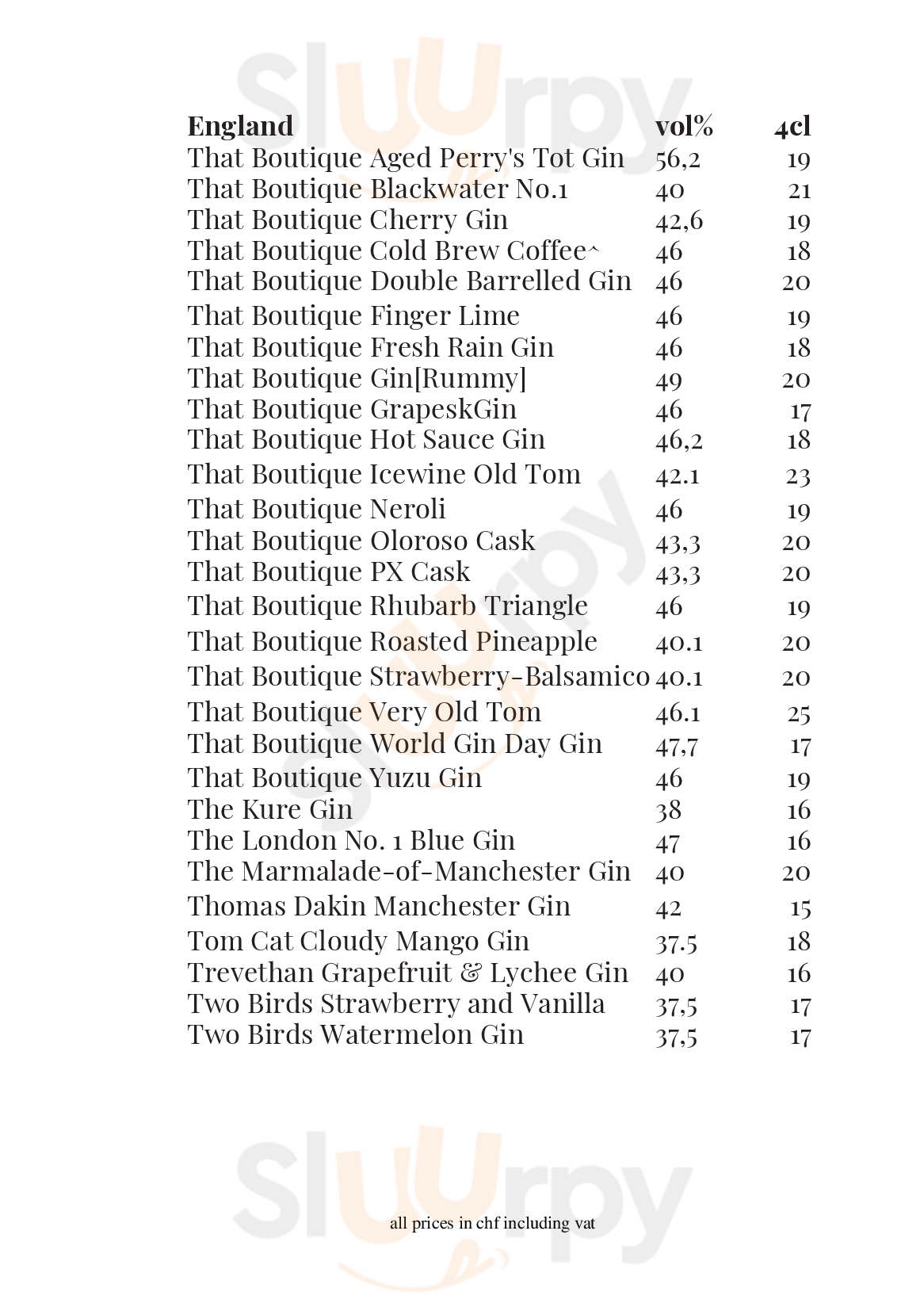 Sluurpy

| England | vol% | 4cl |
|---|---|---|
| That Boutique Aged Perry's Tot Gin | 56,2 | 19 |
| That Boutique Blackwater No.1 | 40 | 21 |
| That Boutique Cherry Gin | 42,6 | 19 |
| That Boutique Cold Brew Coffee^ | 46 | 18 |
| That Boutique Double Barrelled Gin | 46 | 20 |
| That Boutique Finger Lime | 46 | 19 |
| That Boutique Fresh Rain Gin | 46 | 18 |
| That Boutique Gin[Rummy] | 49 | 20 |
| That Boutique GrapeskGin | 46 | 17 |
| That Boutique Hot Sauce Gin | 46,2 | 18 |
| That Boutique Icewine Old Tom | 42.1 | 23 |
| That Boutique Neroli | 46 | 19 |
| That Boutique Oloroso Cask | 43,3 | 20 |
| That Boutique PX Cask | 43,3 | 20 |
| That Boutique Rhubarb Triangle | 46 | 19 |
| That Boutique Roasted Pineapple | 40.1 | 20 |
| That Boutique Strawberry-Balsamico | 40.1 | 20 |
| That Boutique Very Old Tom | 46.1 | 25 |
| That Boutique World Gin Day Gin | 47,7 | 17 |
| That Boutique Yuzu Gin | 46 | 19 |
| The Kure Gin | 38 | 16 |
| The London No. 1 Blue Gin | 47 | 16 |
| The Marmalade-of-Manchester Gin | 40 | 20 |
| Thomas Dakin Manchester Gin | 42 | 15 |
| Tom Cat Cloudy Mango Gin | 37.5 | 18 |
| Trevethan Grapefruit & Lychee Gin | 40 | 16 |
| Two Birds Strawberry and Vanilla | 37,5 | 17 |
| Two Birds Watermelon Gin | 37,5 | 17 |

Sluurpy

all prices in chf including vat